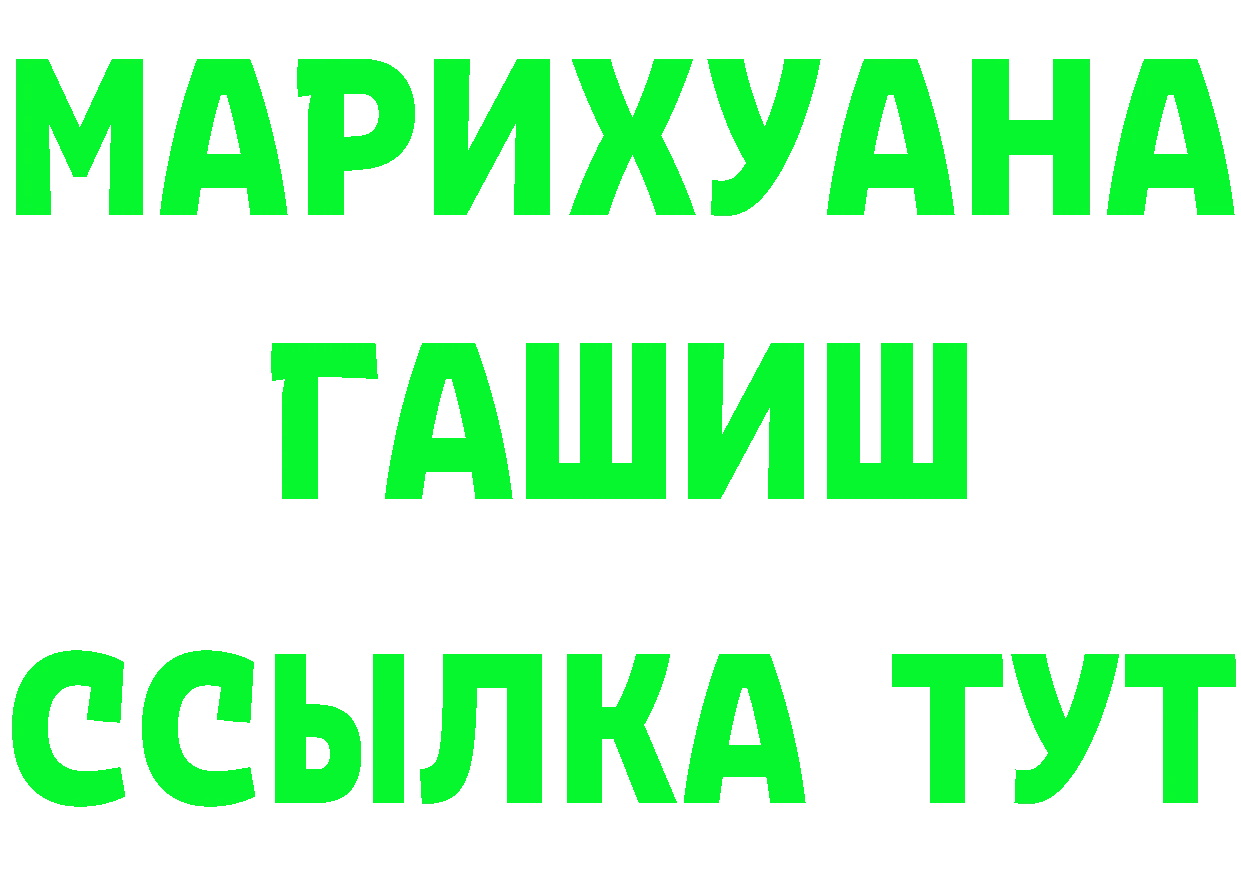 МАРИХУАНА
ГАШИШ
ССЫЛКА ТУТ